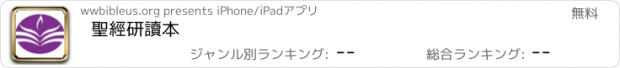 wwbibleus.org presents iPhone/iPadアプリ

無料

聖經研讀本

ジャンル別ランキング: --

総合ランキング: --